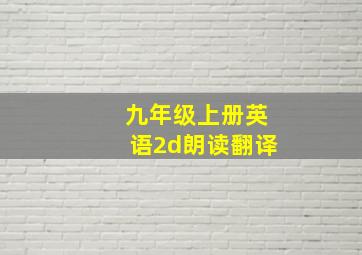 九年级上册英语2d朗读翻译